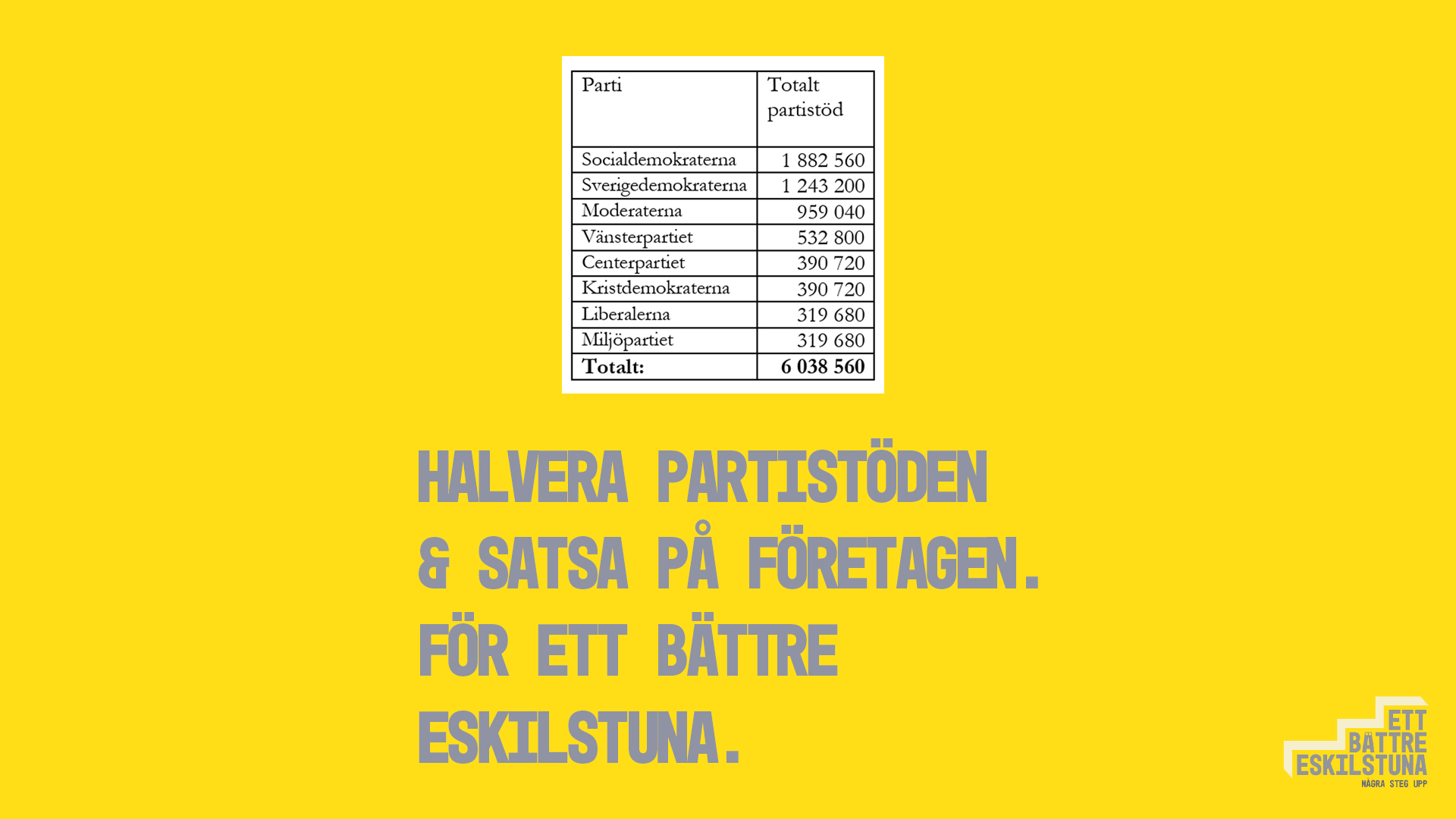 | Parti | Totalt partistöd |
|---|---|
| Socialdemokraterna | 1 882 560 |
| Sverigedemokraterna | 1 243 200 |
| Moderaterna | 959 040 |
| Vänsterpartiet | 532 800 |
| Centerpartiet | 390 720 |
| Kristdemokraterna | 390 720 |
| Liberalerna | 319 680 |
| Miljöpartiet | 319 680 |
| Totalt: | 6 038 560 |

HALVERA PARTISTÖDEN
& SATSA PÅ FÖRETAGEN.
FÖR ETT BÄTTRE
ESKILSTUNA.

ETT
BÄTTRE
ESKILSTUNA
NÅGRA STEG UPP